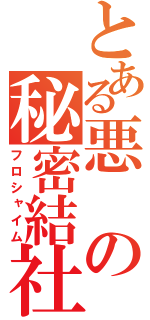 とある悪の秘密結社
フロシャイム